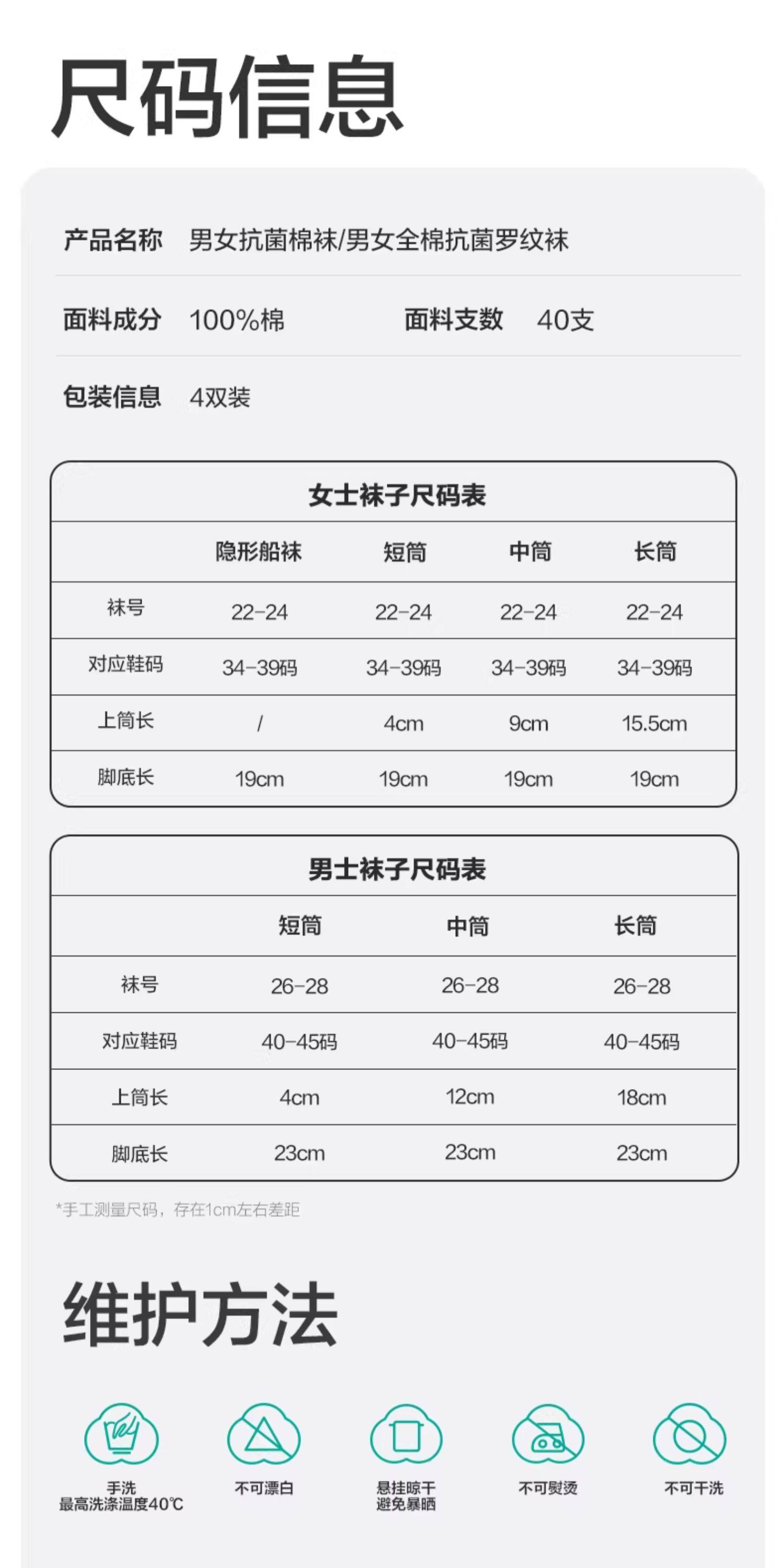 尺码信息

产品名称 男女抗菌棉袜/男女全棉抗菌罗纹袜

面料成分 100%棉 面料支数 40支

包装信息 4双装

女士袜子尺码表

| | 隐形船袜 | 短筒 | 中筒 | 长筒 |
|---|---|---|---|---|
| 袜号 | 22-24 | 22-24 | 22-24 | 22-24 |
| 对应鞋码 | 34-39码 | 34-39码 | 34-39码 | 34-39码 |
| 上筒长 | / | 4cm | 9cm | 15.5cm |
| 脚底长 | 19cm | 19cm | 19cm | 19cm |

男士袜子尺码表

| | 短筒 | 中筒 | 长筒 |
|---|---|---|---|
| 袜号 | 26-28 | 26-28 | 26-28 |
| 对应鞋码 | 40-45码 | 40-45码 | 40-45码 |
| 上筒长 | 4cm | 12cm | 18cm |
| 脚底长 | 23cm | 23cm | 23cm |

*手工测量尺码，存在1cm左右差距

维护方法

手洗 最高洗涤温度40℃

不可漂白

悬挂晾干 避免暴晒

不可熨烫

不可干洗